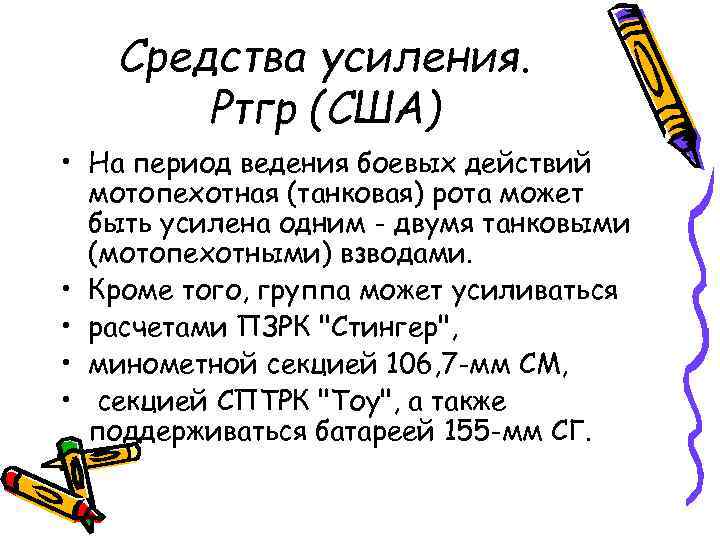 Средства усиления. Ртгр (США)

• На период ведения боевых действий мотопехотная (танковая) рота может быть усилена одним - двумя танковыми (мотопехотными) взводами.
• Кроме того, группа может усиливаться
• расчетами ПЗРК "Стингер",
• минометной секцией 106,7-мм СМ,
• секцией СПТРК "Тоу", а также поддерживаться батареей 155-мм СГ.